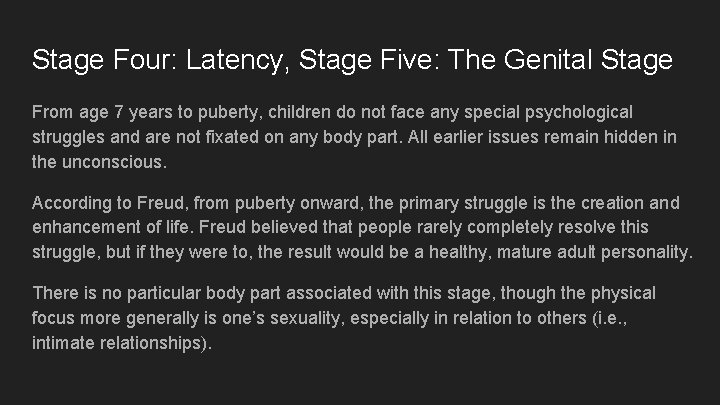 Stage Four: Latency, Stage Five: The Genital Stage

From age 7 years to puberty, children do not face any special psychological struggles and are not fixated on any body part. All earlier issues remain hidden in the unconscious.

According to Freud, from puberty onward, the primary struggle is the creation and enhancement of life. Freud believed that people rarely completely resolve this struggle, but if they were to, the result would be a healthy, mature adult personality.

There is no particular body part associated with this stage, though the physical focus more generally is one's sexuality, especially in relation to others (i.e., intimate relationships).